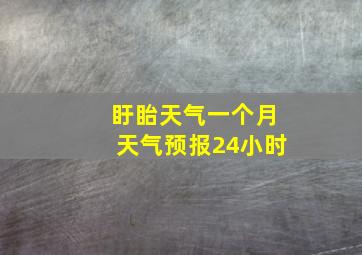 盱眙天气一个月
天气预报24小时